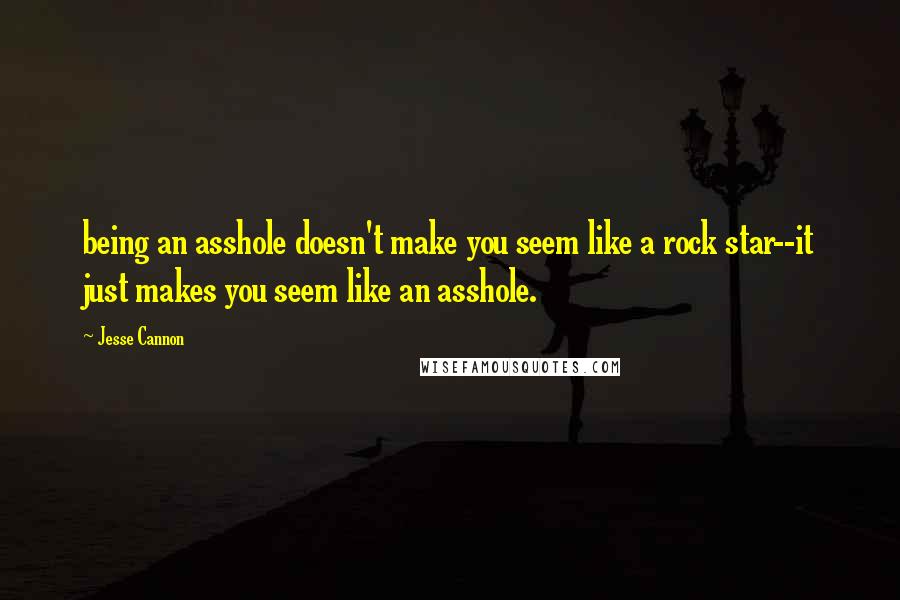 being an asshole doesn't make you seem like a rock star--it just makes you seem like an asshole.

~ Jesse Cannon

WISEFAMOUSQUOTES.COM